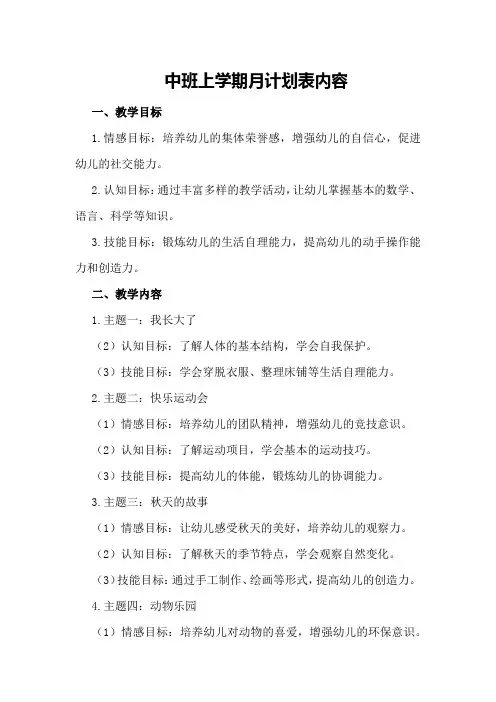 中班上学期月计划表内容

一、教学目标

1.情感目标：培养幼儿的集体荣誉感，增强幼儿的自信心，促进幼儿的社交能力。

2.认知目标：通过丰富多样的教学活动，让幼儿掌握基本的数学、语言、科学等知识。

3.技能目标：锻炼幼儿的生活自理能力，提高幼儿的动手操作能力和创造力。

二、教学内容

1.主题一：我长大了

（2）认知目标：了解人体的基本结构，学会自我保护。

（3）技能目标：学会穿脱衣服、整理床铺等生活自理能力。

2.主题二：快乐运动会

（1）情感目标：培养幼儿的团队精神，增强幼儿的竞技意识。

（2）认知目标：了解运动项目，学会基本的运动技巧。

（3）技能目标：提高幼儿的体能，锻炼幼儿的协调能力。

3.主题三：秋天的故事

（1）情感目标：让幼儿感受秋天的美好，培养幼儿的观察力。

（2）认知目标：了解秋天的季节特点，学会观察自然变化。

（3）技能目标：通过手工制作、绘画等形式，提高幼儿的创造力。

4.主题四：动物乐园

（1）情感目标：培养幼儿对动物的喜爱，增强幼儿的环保意识。